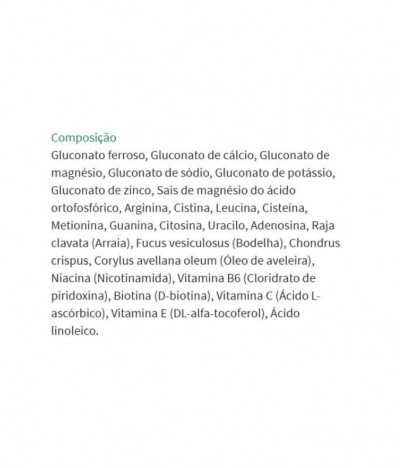 Composição

Gluconato ferroso, Gluconato de cálcio, Gluconato de magnésio, Gluconato de sódio, Gluconato de potássio, Gluconato de zinco, Sais de magnésio do ácido ortofosfórico, Arginina, Cistina, Leucina, Cisteína, Metionina, Guanina, Citosina, Uracilo, Adenosina, Raja clavata (Arraia), Fucus vesiculosus (Bodelha), Chondrus crispus, Corylus avellana oleum (Óleo de aveleira), Niacina (Nicotinamida), Vitamina B6 (Cloridrato de piridoxina), Biotina (D-biotina), Vitamina C (Ácido L-ascórbico), Vitamina E (DL-alfa-tocoferol), Ácido linoleico.